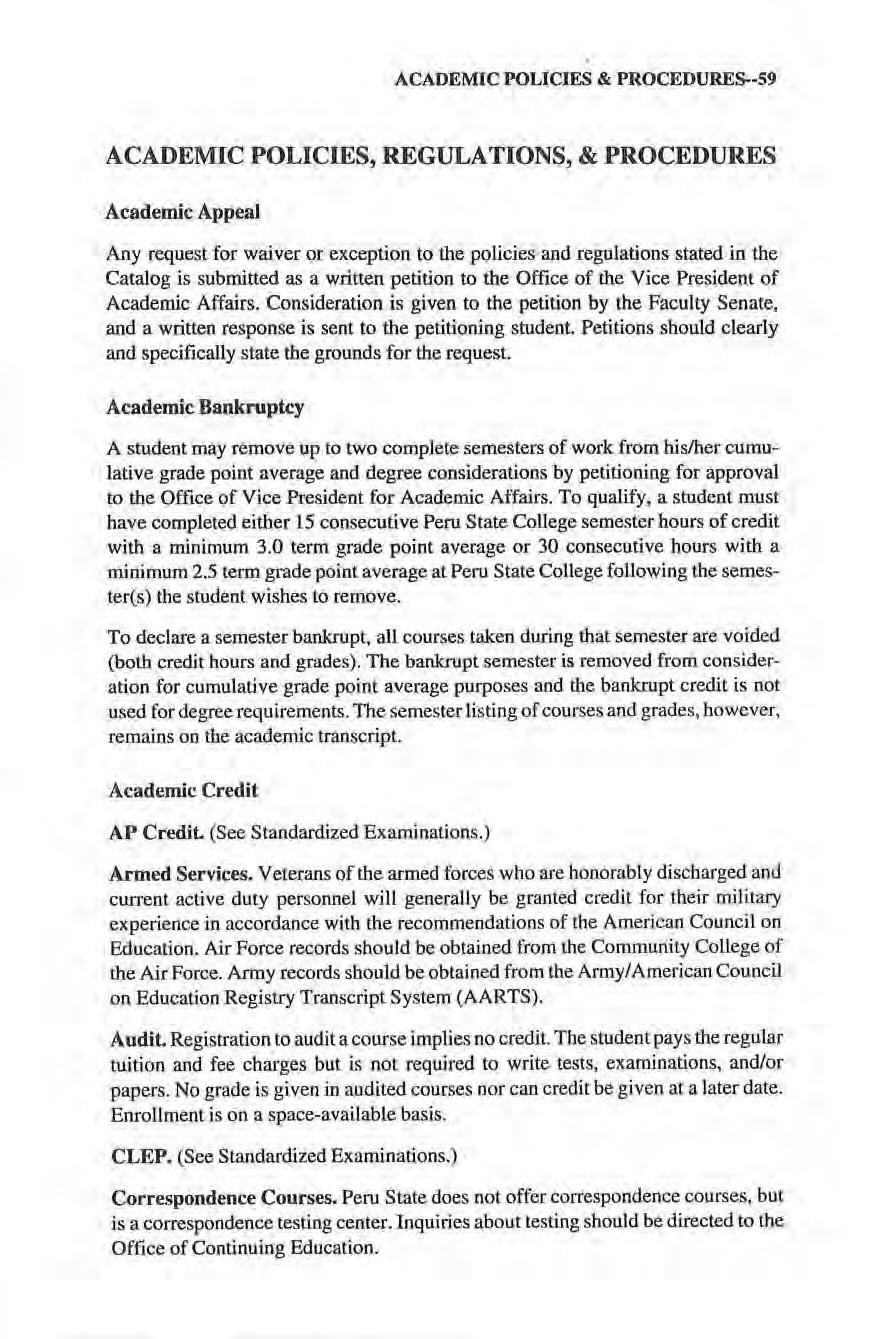 ACADEMIC POLICIES & PROCEDURES--59

ACADEMIC POLICIES, REGULATIONS, & PROCEDURES

Academic Appeal

Any request for waiver or exception to the policies and regulations stated in the Catalog is submitted as a written petition to the Office of the Vice President of Academic Affairs. Consideration is given to the petition by the Faculty Senate, and a written response is sent to the petitioning student. Petitions should clearly and specifically state the grounds for the request.

Academic Bankruptcy

A student may remove up to two complete semesters of work from his/her cumulative grade point average and degree considerations by petitioning for approval to the Office of Vice President for Academic Affairs. To qualify, a student must have completed either 15 consecutive Peru State College semester hours of credit with a minimum 3.0 term grade point average or 30 consecutive hours with a minimum 2.5 term grade point average at Peru State College following the semester(s) the student wishes to remove.

To declare a semester bankrupt, all courses taken during that semester are voided (both credit hours and grades). The bankrupt semester is removed from consideration for cumulative grade point average purposes and the bankrupt credit is not used for degree requirements. The semester listing of courses and grades, however, remains on the academic transcript.

Academic Credit

AP Credit. (See Standardized Examinations.)

Armed Services. Veterans of the armed forces who are honorably discharged and current active duty personnel will generally be granted credit for their military experience in accordance with the recommendations of the American Council on Education. Air Force records should be obtained from the Community College of the Air Force. Army records should be obtained from the Army/American Council on Education Registry Transcript System (AARTS).

Audit. Registration to audit a course implies no credit. The student pays the regular tuition and fee charges but is not required to write tests, examinations, and/or papers. No grade is given in audited courses nor can credit be given at a later date. Enrollment is on a space-available basis.

CLEP. (See Standardized Examinations.)

Correspondence Courses. Peru State does not offer correspondence courses, but is a correspondence testing center. Inquiries about testing should be directed to the Office of Continuing Education.